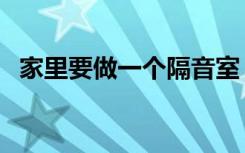 家里要做一个隔音室